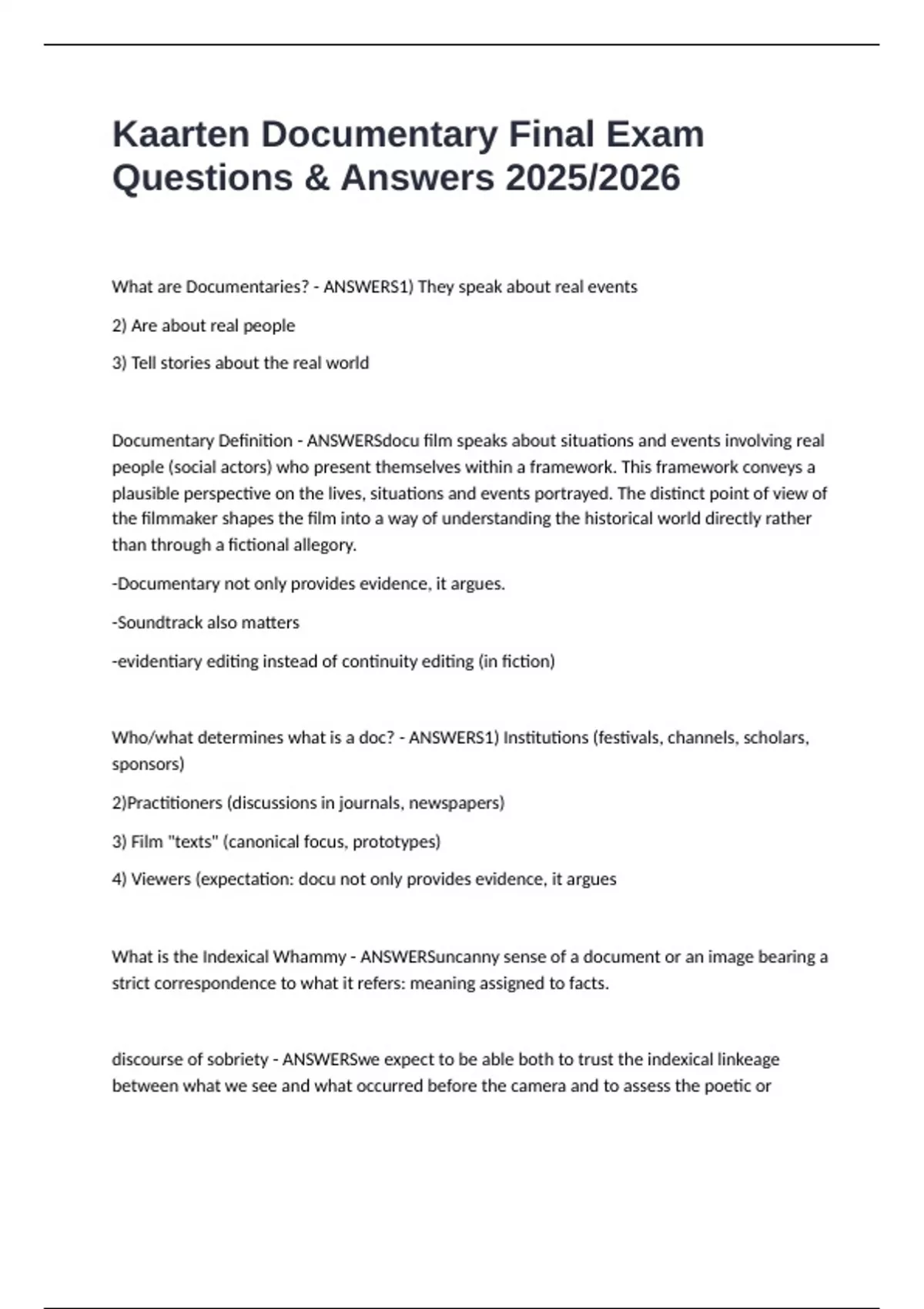 Kaarten Documentary Final Exam Questions & Answers 2025/2026

What are Documentaries? - ANSWERS1) They speak about real events

2) Are about real people

3) Tell stories about the real world

Documentary Definition - ANSWERSdocu film speaks about situations and events involving real people (social actors) who present themselves within a framework. This framework conveys a plausible perspective on the lives, situations and events portrayed. The distinct point of view of the filmmaker shapes the film into a way of understanding the historical world directly rather than through a fictional allegory.

-Documentary not only provides evidence, it argues.

-Soundtrack also matters

-evidentiary editing instead of continuity editing (in fiction)

Who/what determines what is a doc? - ANSWERS1) Institutions (festivals, channels, scholars, sponsors)

2)Practitioners (discussions in journals, newspapers)

3) Film "texts" (canonical focus, prototypes)

4) Viewers (expectation: docu not only provides evidence, it argues

What is the Indexical Whammy - ANSWERSuncanny sense of a document or an image bearing a strict correspondence to what it refers: meaning assigned to facts.

discourse of sobriety - ANSWERSwe expect to be able both to trust the indexical linkeage between what we see and what occurred before the camera and to assess the poetic or